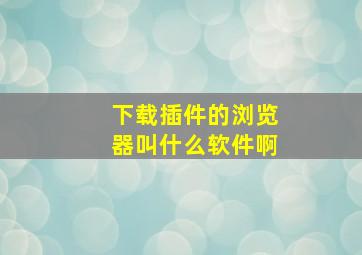 下载插件的浏览器叫什么软件啊